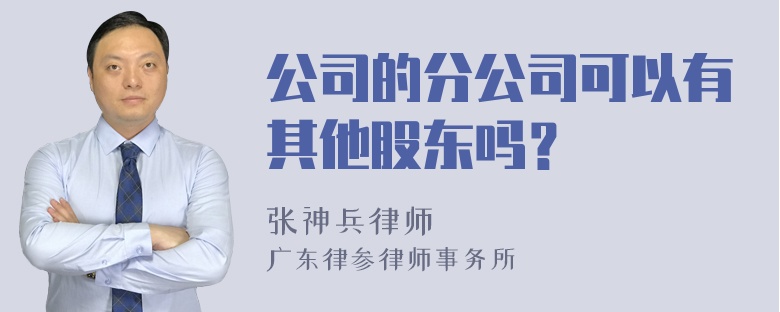 公司的分公司可以有其他股东吗？

张神兵律师
广东律参律师事务所